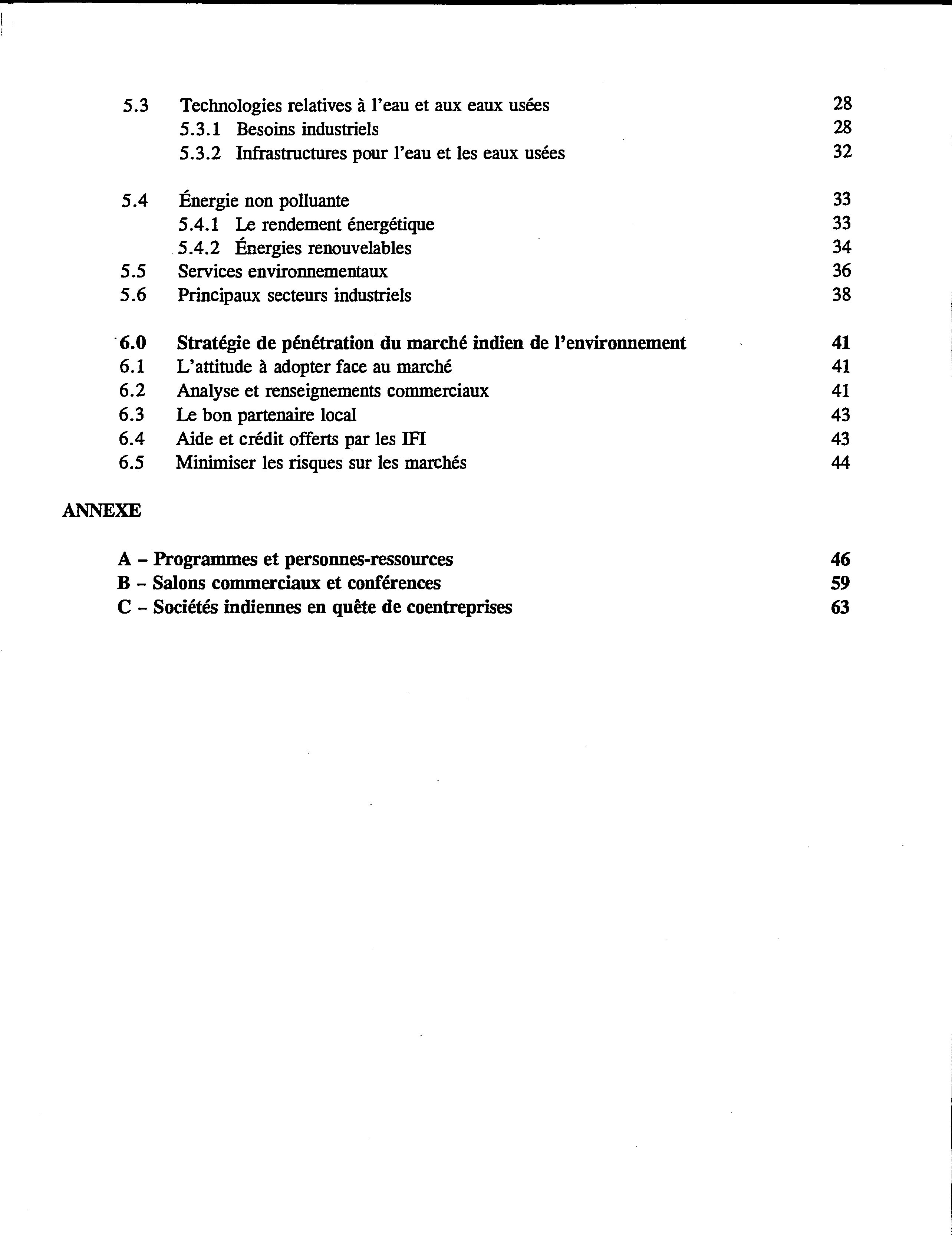 5.3 Technologies relatives à l'eau et aux eaux usées 28
5.3.1 Besoins industriels 28
5.3.2 Infrastructures pour l'eau et les eaux usées 32

5.4 Énergie non polluante 33
5.4.1 Le rendement énergétique 33
5.4.2 Énergies renouvelables 34
5.5 Services environnementaux 36
5.6 Principaux secteurs industriels 38

6.0 Stratégie de pénétration du marché indien de l'environnement 41
6.1 L'attitude à adopter face au marché 41
6.2 Analyse et renseignements commerciaux 41
6.3 Le bon partenaire local 43
6.4 Aide et crédit offerts par les IFI 43
6.5 Minimiser les risques sur les marchés 44

ANNEXE

A – Programmes et personnes-ressources 46
B – Salons commerciaux et conférences 59
C – Sociétés indiennes en quête de coentreprises 63